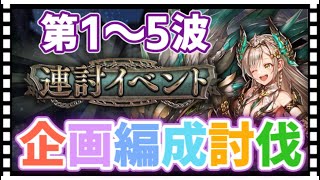 第1～5波

連討イベント

企画編成討伐